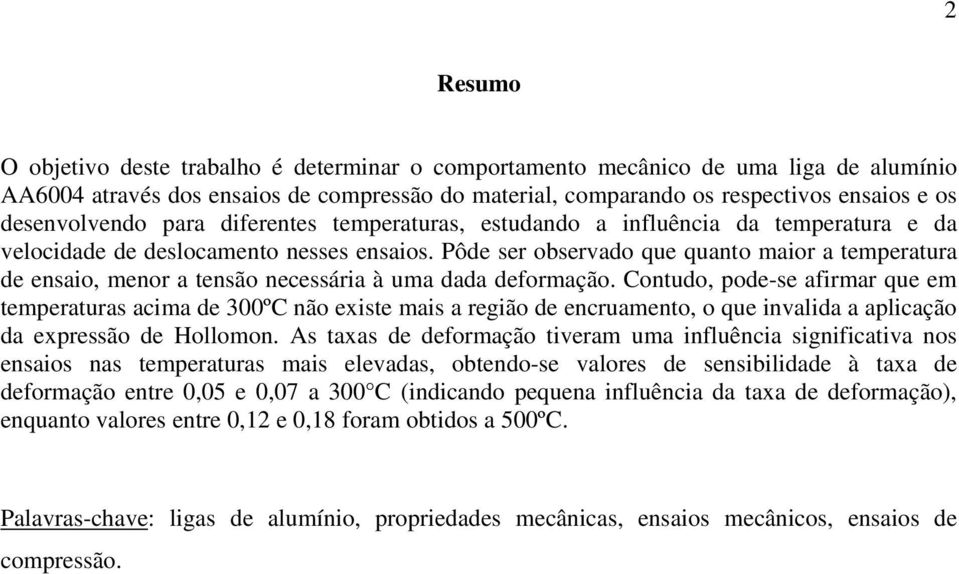 2

Resumo

O objetivo deste trabalho é determinar o comportamento mecânico de uma liga de alumínio AA6004 através dos ensaios de compressão do material, comparando os respectivos ensaios e os desenvolvendo para diferentes temperaturas, estudando a influência da temperatura e da velocidade de deslocamento nesses ensaios. Pôde ser observado que quanto maior a temperatura de ensaio, menor a tensão necessária à uma dada deformação. Contudo, pode-se afirmar que em temperaturas acima de 300ºC não existe mais a região de encruamento, o que invalida a aplicação da expressão de Hollomon. As taxas de deformação tiveram uma influência significativa nos ensaios nas temperaturas mais elevadas, obtendo-se valores de sensibilidade à taxa de deformação entre 0,05 e 0,07 a 300°C (indicando pequena influência da taxa de deformação), enquanto valores entre 0,12 e 0,18 foram obtidos a 500ºC.

Palavras-chave: ligas de alumínio, propriedades mecânicas, ensaios mecânicos, ensaios de compressão.